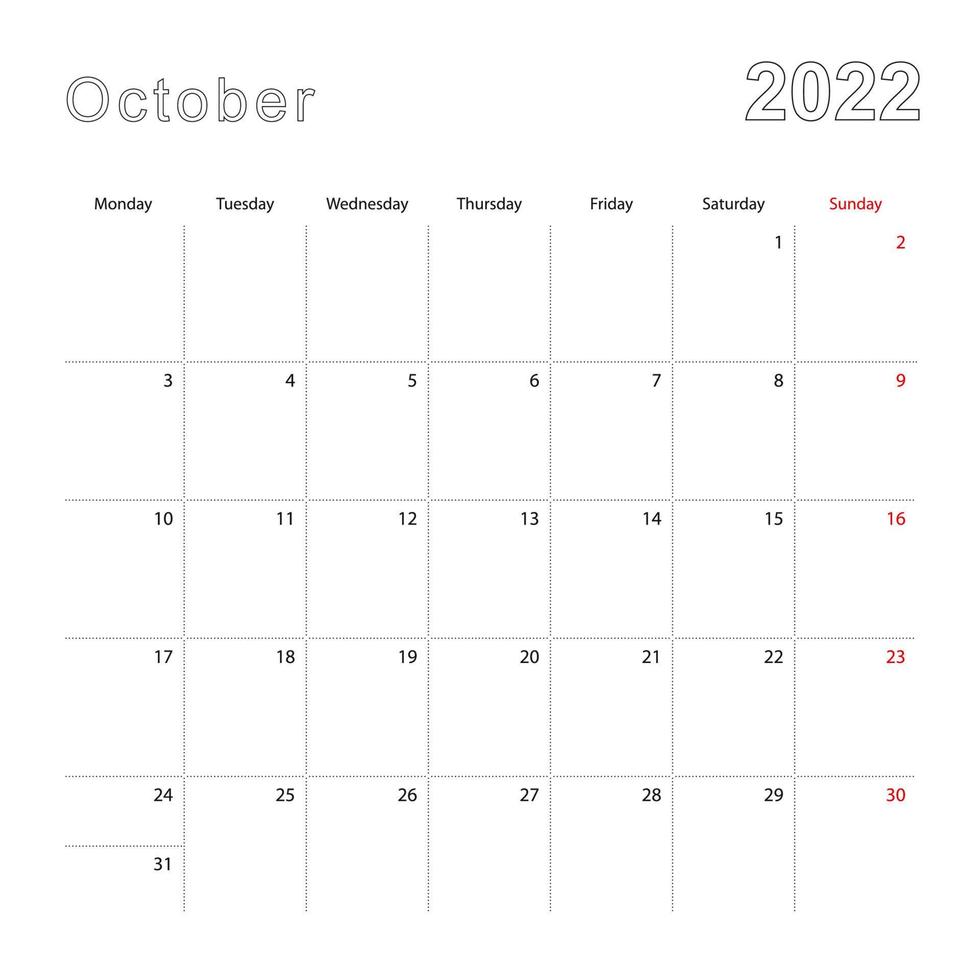 October 2022

| Monday | Tuesday | Wednesday | Thursday | Friday | Saturday | Sunday |
|---|---|---|---|---|---|---|
| | | | | | 1 | 2 |
| 3 | 4 | 5 | 6 | 7 | 8 | 9 |
| 10 | 11 | 12 | 13 | 14 | 15 | 16 |
| 17 | 18 | 19 | 20 | 21 | 22 | 23 |
| 24 | 25 | 26 | 27 | 28 | 29 | 30 |
| 31 | | | | | | |